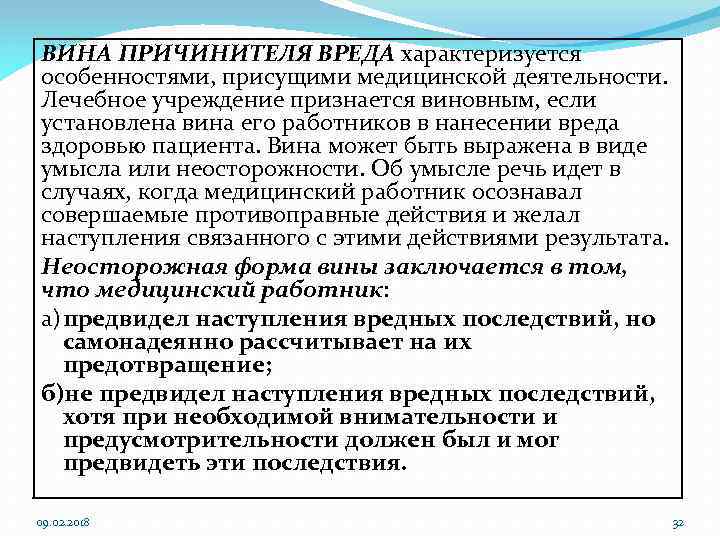 ВИНА ПРИЧИНИТЕЛЯ ВРЕДА характеризуется особенностями, присущими медицинской деятельности. Лечебное учреждение признается виновным, если установлена вина его работников в нанесении вреда здоровью пациента. Вина может быть выражена в виде умысла или неосторожности. Об умысле речь идет в случаях, когда медицинский работник осознавал совершаемые противоправные действия и желал наступления связанного с этими действиями результата.

Неосторожная форма вины заключается в том, что медицинский работник:

а) предвидел наступления вредных последствий, но самонадеянно рассчитывает на их предотвращение;

б)не предвидел наступления вредных последствий, хотя при необходимой внимательности и предусмотрительности должен был и мог предвидеть эти последствия.

09.02.2018

32